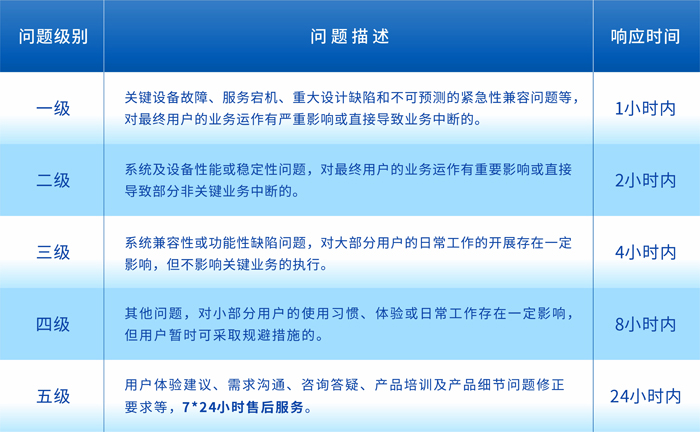 | 问题级别 | 问题描述 | 响应时间 |
|---|---|---|
| 一级 | 关键设备故障、服务宕机、重大设计缺陷和不可预测的紧急性兼容问题等，对最终用户的业务运作有严重影响或直接导致业务中断的。 | 1小时内 |
| 二级 | 系统及设备性能或稳定性问题，对最终用户的业务运作有重要影响或直接导致部分非关键业务中断的。 | 2小时内 |
| 三级 | 系统兼容性或功能性缺陷问题，对大部分用户的日常工作的开展存在一定影响，但不影响关键业务的执行。 | 4小时内 |
| 四级 | 其他问题，对小部分用户的使用习惯、体验或日常工作存在一定影响，但用户暂时可采取规避措施的。 | 8小时内 |
| 五级 | 用户体验建议、需求沟通、咨询答疑、产品培训及产品细节问题修正要求等，7*24小时售后服务。 | 24小时内 |